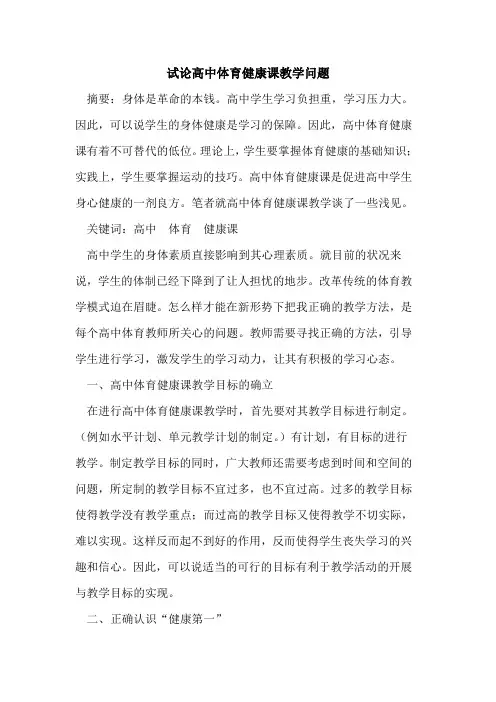 试论高中体育健康课教学问题

摘要：身体是革命的本钱。高中学生学习负担重，学习压力大。因此，可以说学生的身体健康是学习的保障。因此，高中体育健康课有着不可替代的低位。理论上，学生要掌握体育健康的基础知识；实践上，学生要掌握运动的技巧。高中体育健康课是促进高中学生身心健康的一剂良方。笔者就高中体育健康课教学谈了一些浅见。

关键词：高中　体育　健康课

高中学生的身体素质直接影响到其心理素质。就目前的状况来说，学生的体制已经下降到了让人担忧的地步。改革传统的体育教学模式迫在眉睫。怎么样才能在新形势下把我正确的教学方法，是每个高中体育教师所关心的问题。教师需要寻找正确的方法，引导学生进行学习，激发学生的学习动力，让其有积极的学习心态。

一、高中体育健康课教学目标的确立

在进行高中体育健康课教学时，首先要对其教学目标进行制定。（例如水平计划、单元教学计划的制定。）有计划，有目标的进行教学。制定教学目标的同时，广大教师还需要考虑到时间和空间的问题，所定制的教学目标不宜过多，也不宜过高。过多的教学目标使得教学没有教学重点；而过高的教学目标又使得教学不切实际，难以实现。这样反而起不到好的作用，反而使得学生丧失学习的兴趣和信心。因此，可以说适当的可行的目标有利于教学活动的开展与教学目标的实现。

二、正确认识“健康第一”